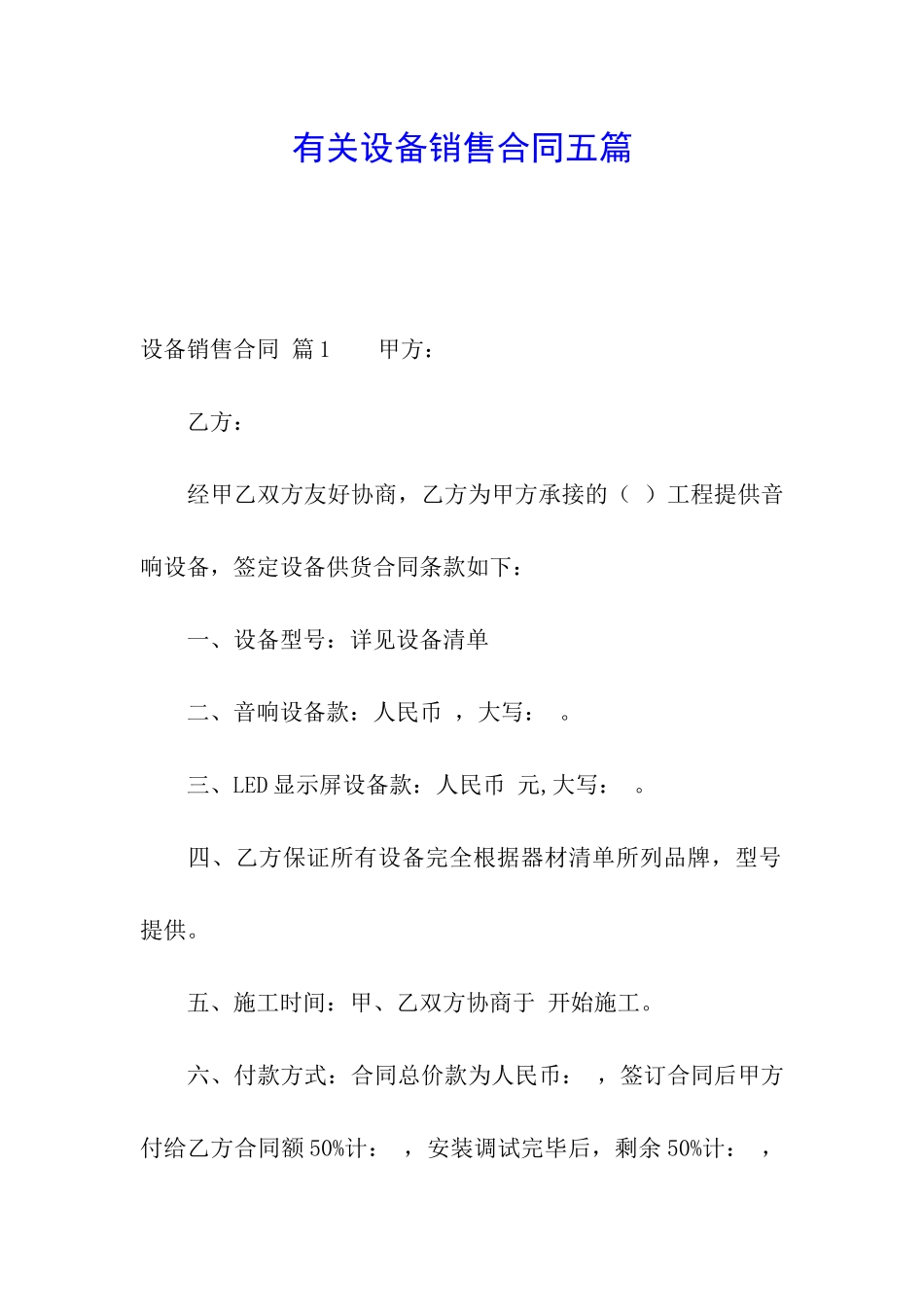 有关设备销售合同五篇

设备销售合同 篇1 甲方：

乙方：

经甲乙双方友好协商，乙方为甲方承接的（ ）工程提供音响设备，签定设备供货合同条款如下：

一、设备型号：详见设备清单

二、音响设备款：人民币 ，大写： 。

三、LED显示屏设备款：人民币 元,大写： 。

四、乙方保证所有设备完全根据器材清单所列品牌，型号提供。

五、施工时间：甲、乙双方协商于 开始施工。

六、付款方式：合同总价款为人民币： ，签订合同后甲方付给乙方合同额50%计： ，安装调试完毕后，剩余50%计： ，